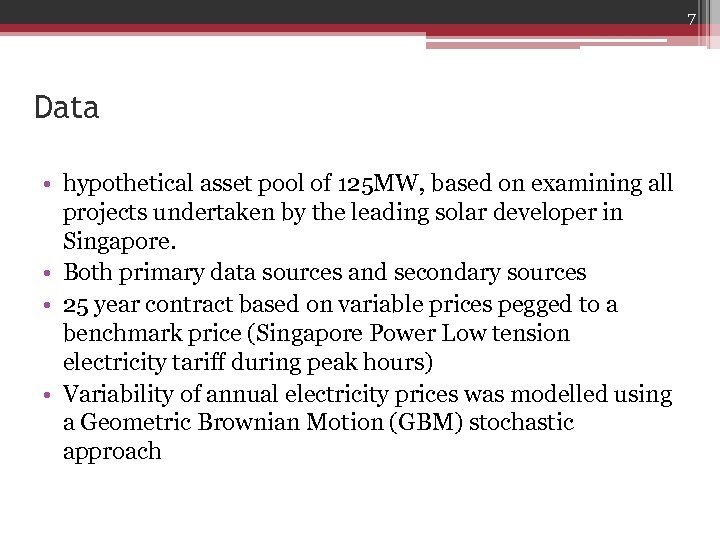 7

Data

• hypothetical asset pool of 125MW, based on examining all projects undertaken by the leading solar developer in Singapore.
• Both primary data sources and secondary sources
• 25 year contract based on variable prices pegged to a benchmark price (Singapore Power Low tension electricity tariff during peak hours)
• Variability of annual electricity prices was modelled using a Geometric Brownian Motion (GBM) stochastic approach